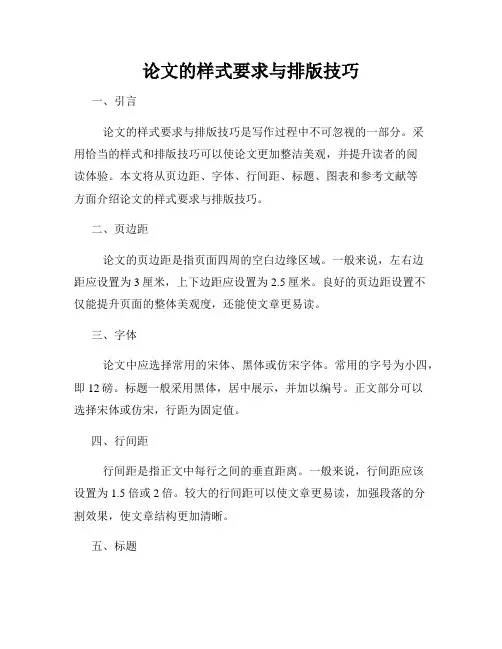 论文的样式要求与排版技巧

一、引言

论文的样式要求与排版技巧是写作过程中不可忽视的一部分。采用恰当的样式和排版技巧可以使论文更加整洁美观，并提升读者的阅读体验。本文将从页边距、字体、行间距、标题、图表和参考文献等方面介绍论文的样式要求与排版技巧。

二、页边距

论文的页边距是指页面四周的空白边缘区域。一般来说，左右边距应设置为 3 厘米，上下边距应设置为 2.5 厘米。良好的页边距设置不仅能提升页面的整体美观度，还能使文章更易读。

三、字体

论文中应选择常用的宋体、黑体或仿宋字体。常用的字号为小四，即 12 磅。标题一般采用黑体，居中展示，并加以编号。正文部分可以选择宋体或仿宋，行距为固定值。

四、行间距

行间距是指正文中每行之间的垂直距离。一般来说，行间距应该设置为 1.5 倍或 2 倍。较大的行间距可以使文章更易读，加强段落的分割效果，使文章结构更加清晰。

五、标题